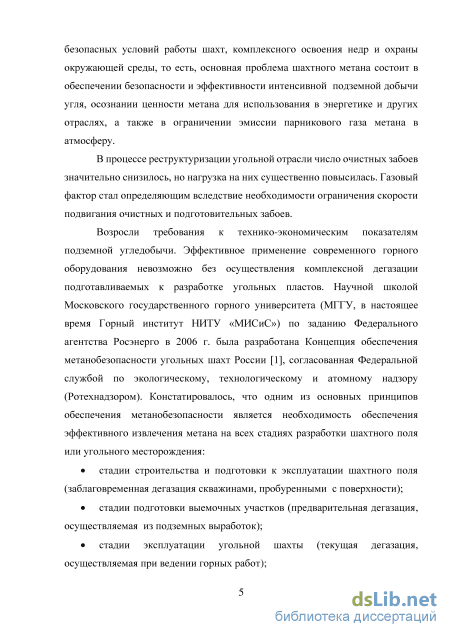 безопасных условий работы шахт, комплексного освоения недр и охраны окружающей среды, то есть, основная проблема шахтного метана состоит в обеспечении безопасности и эффективности интенсивной подземной добычи угля, осознании ценности метана для использования в энергетике и других отраслях, а также в ограничении эмиссии парникового газа метана в атмосферу.

В процессе реструктуризации угольной отрасли число очистных забоев значительно снизилось, но нагрузка на них существенно повысилась. Газовый фактор стал определяющим вследствие необходимости ограничения скорости подвигания очистных и подготовительных забоев.

Возросли требования к технико-экономическим показателям подземной угледобычи. Эффективное применение современного горного оборудования невозможно без осуществления комплексной дегазации подготавливаемых к разработке угольных пластов. Научной школой Московского государственного горного университета (МГГУ, в настоящее время Горный институт НИТУ «МИСиС») по заданию Федерального агентства Росэнерго в 2006 г. была разработана Концепция обеспечения метанобезопасности угольных шахт России [1], согласованная Федеральной службой по экологическому, технологическому и атомному надзору (Ротехнадзором). Констатировалось, что одним из основных принципов обеспечения метанобезопасности является необходимость обеспечения эффективного извлечения метана на всех стадиях разработки шахтного поля или угольного месторождения:

• стадии строительства и подготовки к эксплуатации шахтного поля (заблаговременная дегазация скважинами, пробуренными с поверхности);

• стадии подготовки выемочных участков (предварительная дегазация, осуществляемая из подземных выработок);

• стадии эксплуатации угольной шахты (текущая дегазация, осуществляемая при ведении горных работ);

5

dsLib.net
библиотека диссертаций